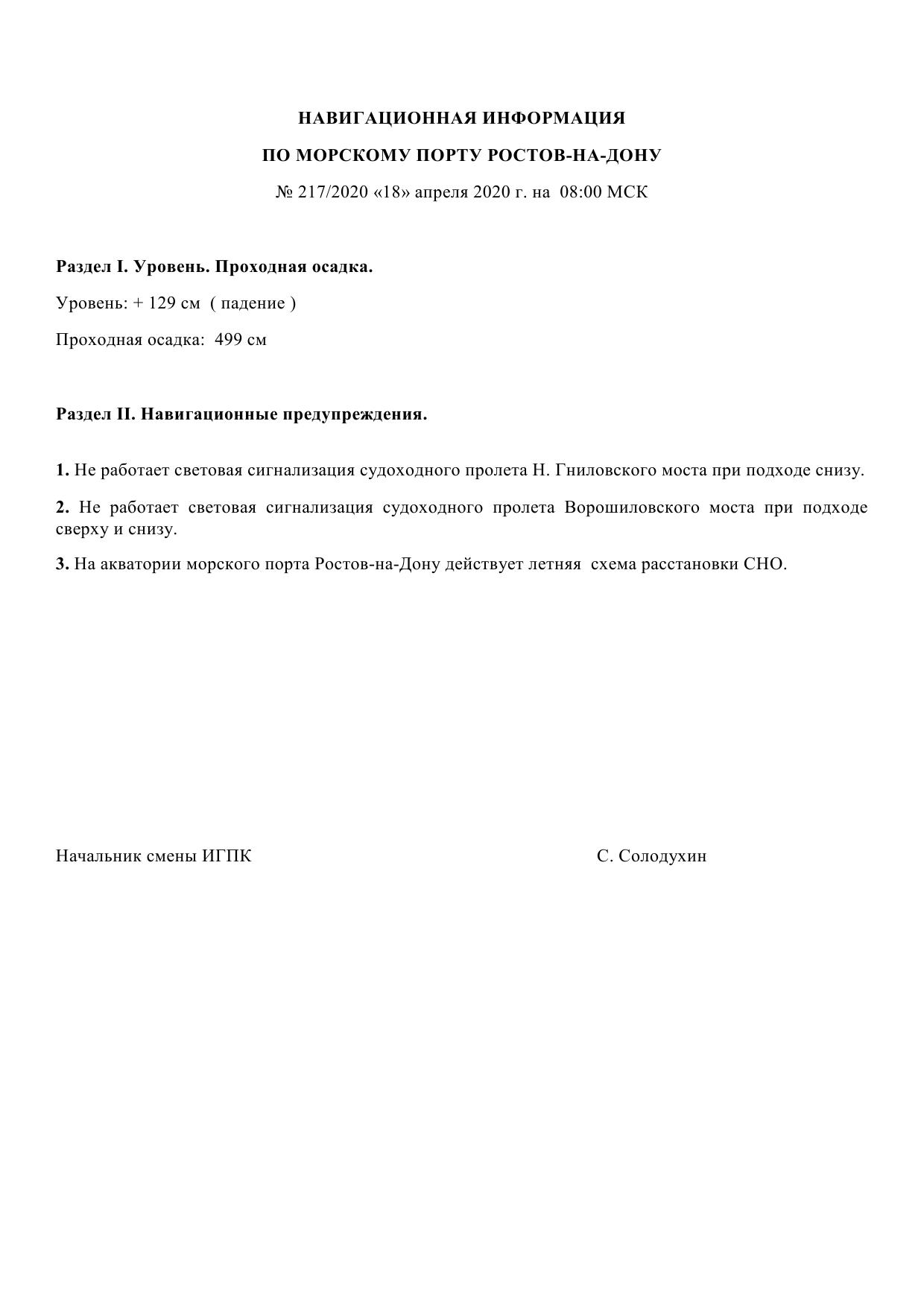 НАВИГАЦИОННАЯ ИНФОРМАЦИЯ

ПО МОРСКОМУ ПОРТУ РОСТОВ-НА-ДОНУ

№ 217/2020 «18» апреля 2020 г. на 08:00 МСК

Раздел I. Уровень. Проходная осадка.

Уровень: + 129 см ( падение )

Проходная осадка: 499 см

Раздел II. Навигационные предупреждения.

1. Не работает световая сигнализация судоходного пролета Н. Гниловского моста при подходе снизу.

2. Не работает световая сигнализация судоходного пролета Ворошиловского моста при подходе сверху и снизу.

3. На акватории морского порта Ростов-на-Дону действует летняя схема расстановки СНО.

Начальник смены ИГПК С. Солодухин